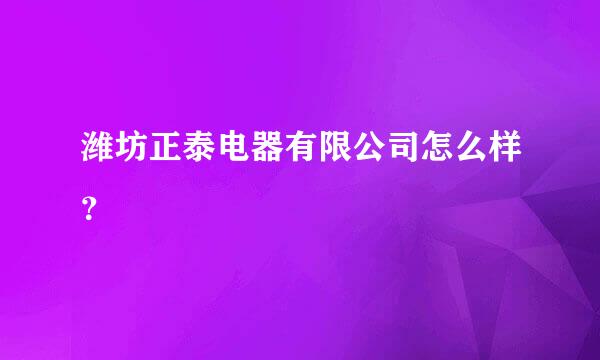 潍坊正泰电器有限公司怎么样?